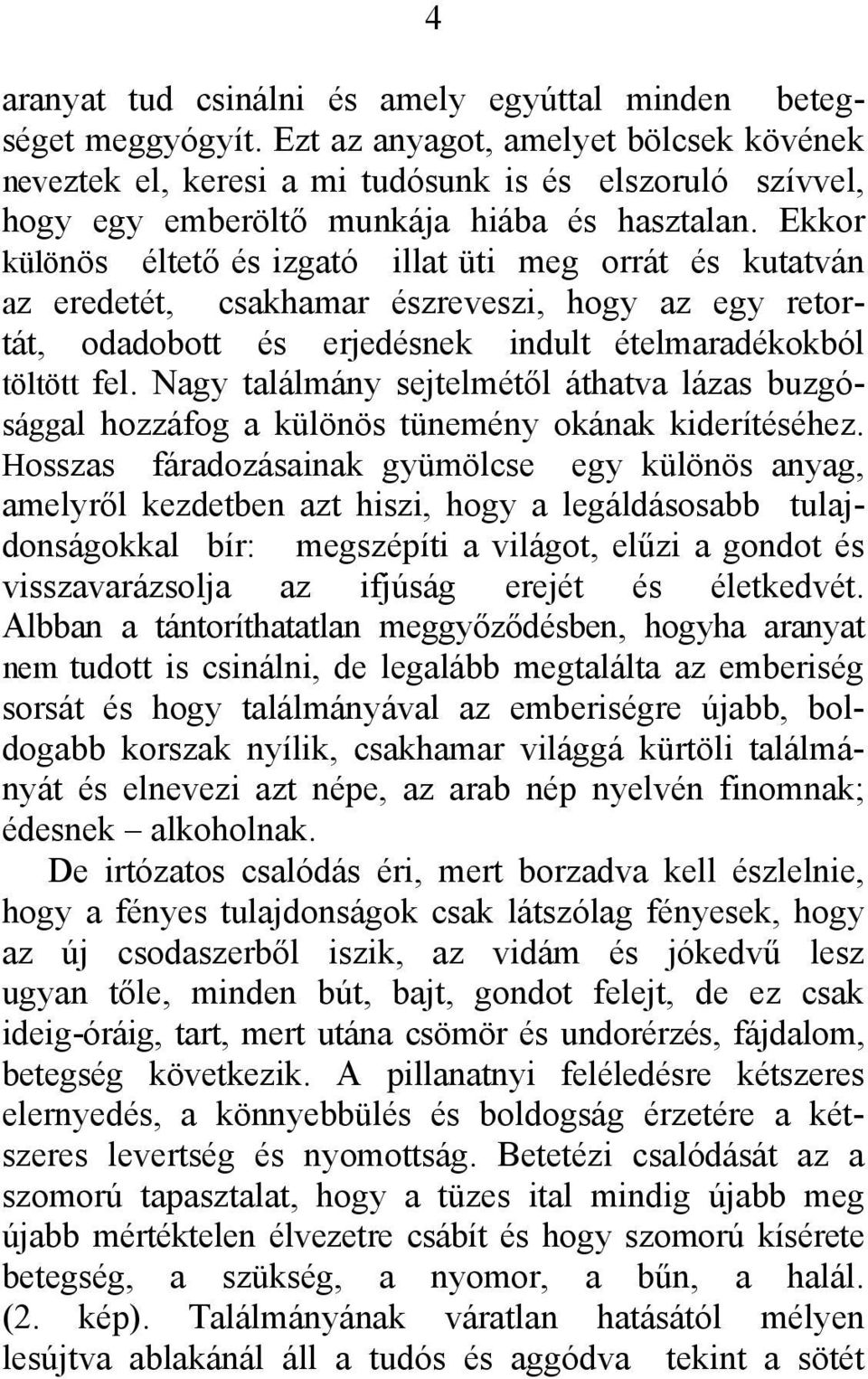 4

aranyat tud csinálni és amely egyúttal minden betegséget meggyógyít. Ezt az anyagot, amelyet bölcsek kövének neveztek el, keresi a mi tudósunk is és elszoruló szívvel, hogy egy emberöltő munkája hiába és hasztalan. Ekkor különös éltető és izgató illat üti meg orrát és kutatván az eredetét, csakhamar észreveszi, hogy az egy retortát, odadobott és erjedésnek indult ételmaradékokból töltött fel. Nagy találmány sejtelmétől áthatva lázas buzgósággal hozzáfog a különös tünemény okának kiderítéséhez. Hosszas fáradozásainak gyümölcse egy különös anyag, amelyről kezdetben azt hiszi, hogy a legáldásosabb tulajdonságokkal bír: megszépíti a világot, elűzi a gondot és visszavarázsolja az ifjúság erejét és életkedvét. Albban a tántoríthatatlan meggyőződésben, hogyha aranyat nem tudott is csinálni, de legalább megtalálta az emberiség sorsát és hogy találmányával az emberiségre újabb, boldogabb korszak nyílik, csakhamar világgá kürtöli találmányát és elnevezi azt népe, az arab nép nyelvén finomnak; édesnek – alkoholnak.

De irtózatos csalódás éri, mert borzadva kell észlelnie, hogy a fényes tulajdonságok csak látszólag fényesek, hogy az új csodaszerből iszik, az vidám és jókedvű lesz ugyan tőle, minden bút, bajt, gondot felejt, de ez csak ideig-óráig, tart, mert utána csömör és undorérzés, fájdalom, betegség következik. A pillanatnyi feléledésre kétszeres elernyedés, a könnyebbülés és boldogság érzetére a kétszeres levertség és nyomottság. Betetézi csalódását az a szomorú tapasztalat, hogy a tüzes ital mindig újabb meg újabb mértéktelen élvezetre csábít és hogy szomorú kísérete betegség, a szükség, a nyomor, a bűn, a halál. (2. kép). Találmányának váratlan hatásától mélyen lesújtva ablakánál áll a tudós és aggódva tekint a sötét